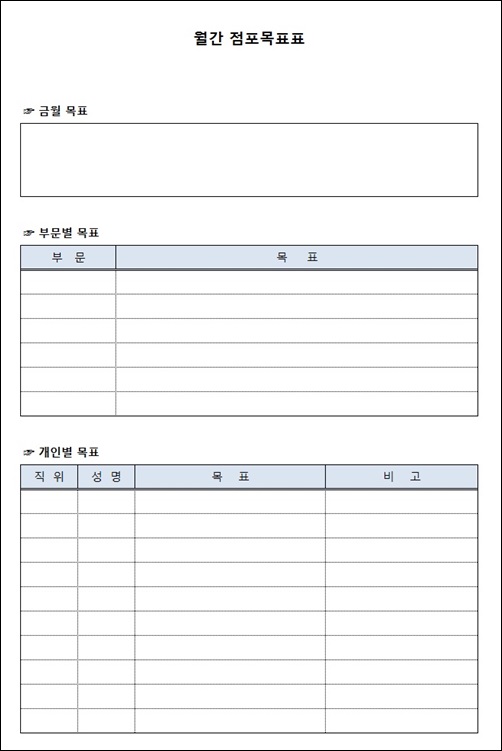 월간 점포목표표

☞ 금월 목표

☞ 부문별 목표

| 부 문 | 목 표 |
|---|---|
| | |
| | |
| | |
| | |
| | |
| | |

☞ 개인별 목표

| 직 위 | 성 명 | 목 표 | 비 고 |
|---|---|---|---|
| | | | |
| | | | |
| | | | |
| | | | |
| | | | |
| | | | |
| | | | |
| | | | |
| | | | |
| | | | |